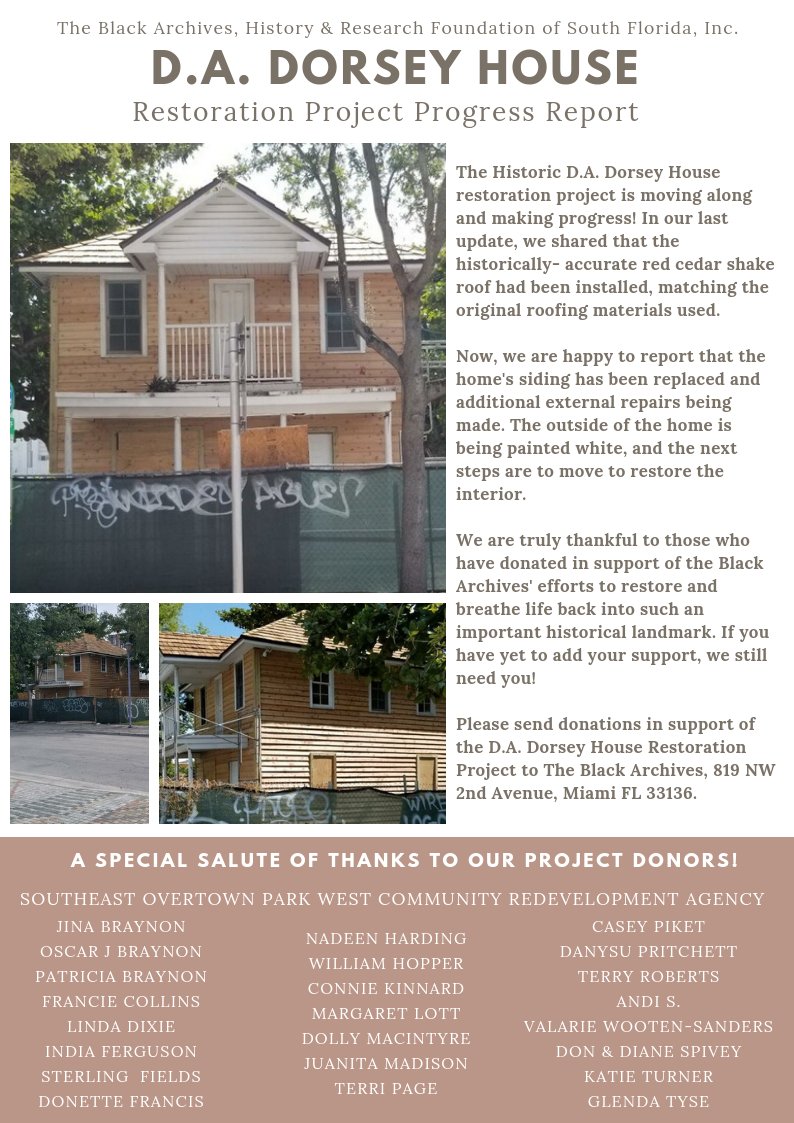 The Black Archives, History & Research Foundation of South Florida, Inc.

D.A. DORSEY HOUSE

Restoration Project Progress Report

The Historic D.A. Dorsey House restoration project is moving along and making progress! In our last update, we shared that the historically- accurate red cedar shake roof had been installed, matching the original roofing materials used.

Now, we are happy to report that the home's siding has been replaced and additional external repairs being made. The outside of the home is being painted white, and the next steps are to move to restore the interior.

We are truly thankful to those who have donated in support of the Black Archives' efforts to restore and breathe life back into such an important historical landmark. If you have yet to add your support, we still need you!

Please send donations in support of the D.A. Dorsey House Restoration Project to The Black Archives, 819 NW 2nd Avenue, Miami FL 33136.

A SPECIAL SALUTE OF THANKS TO OUR PROJECT DONORS!

SOUTHEAST OVERTOWN PARK WEST COMMUNITY REDEVELOPMENT AGENCY

JINA BRAYNON
OSCAR J BRAYNON
PATRICIA BRAYNON
FRANCIE COLLINS
LINDA DIXIE
INDIA FERGUSON
STERLING FIELDS
DONETTE FRANCIS

NADEEN HARDING
WILLIAM HOPPER
CONNIE KINNARD
MARGARET LOTT
DOLLY MACINTYRE
JUANITA MADISON
TERRI PAGE

CASEY PIKET
DANYSU PRITCHETT
TERRY ROBERTS
ANDI S.
VALARIE WOOTEN-SANDERS
DON & DIANE SPIVEY
KATIE TURNER
GLENDA TYSE